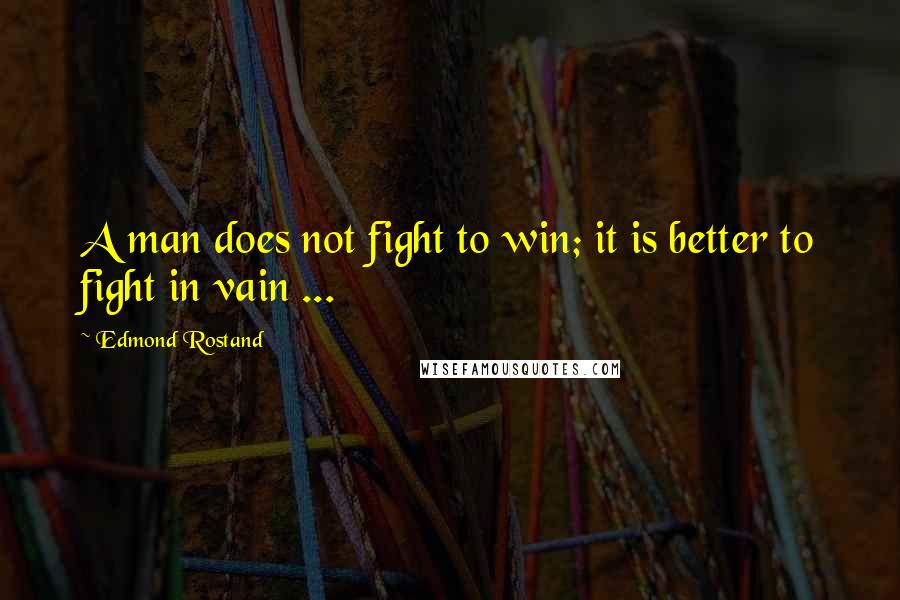 A man does not fight to win; it is better to fight in vain ...

~ Edmond Rostand

WISEFAMOUSQUOTES.COM